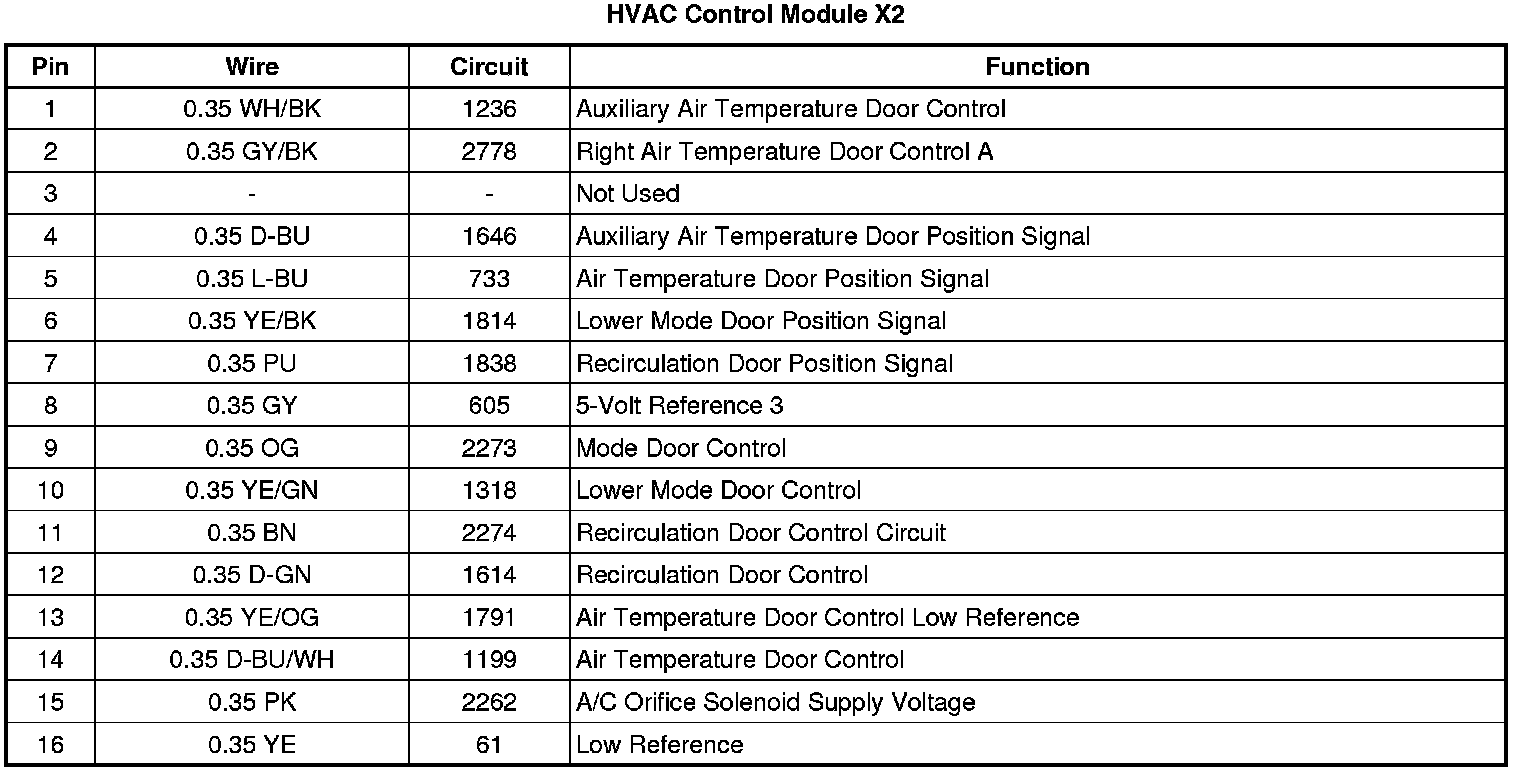 HVAC Control Module X2

| Pin | Wire | Circuit | Function |
|---|---|---|---|
| 1 | 0.35 WH/BK | 1236 | Auxiliary Air Temperature Door Control |
| 2 | 0.35 GY/BK | 2778 | Right Air Temperature Door Control A |
| 3 | - | - | Not Used |
| 4 | 0.35 D-BU | 1646 | Auxiliary Air Temperature Door Position Signal |
| 5 | 0.35 L-BU | 733 | Air Temperature Door Position Signal |
| 6 | 0.35 YE/BK | 1814 | Lower Mode Door Position Signal |
| 7 | 0.35 PU | 1838 | Recirculation Door Position Signal |
| 8 | 0.35 GY | 605 | 5-Volt Reference 3 |
| 9 | 0.35 OG | 2273 | Mode Door Control |
| 10 | 0.35 YE/GN | 1318 | Lower Mode Door Control |
| 11 | 0.35 BN | 2274 | Recirculation Door Control Circuit |
| 12 | 0.35 D-GN | 1614 | Recirculation Door Control |
| 13 | 0.35 YE/OG | 1791 | Air Temperature Door Control Low Reference |
| 14 | 0.35 D-BU/WH | 1199 | Air Temperature Door Control |
| 15 | 0.35 PK | 2262 | A/C Orifice Solenoid Supply Voltage |
| 16 | 0.35 YE | 61 | Low Reference |